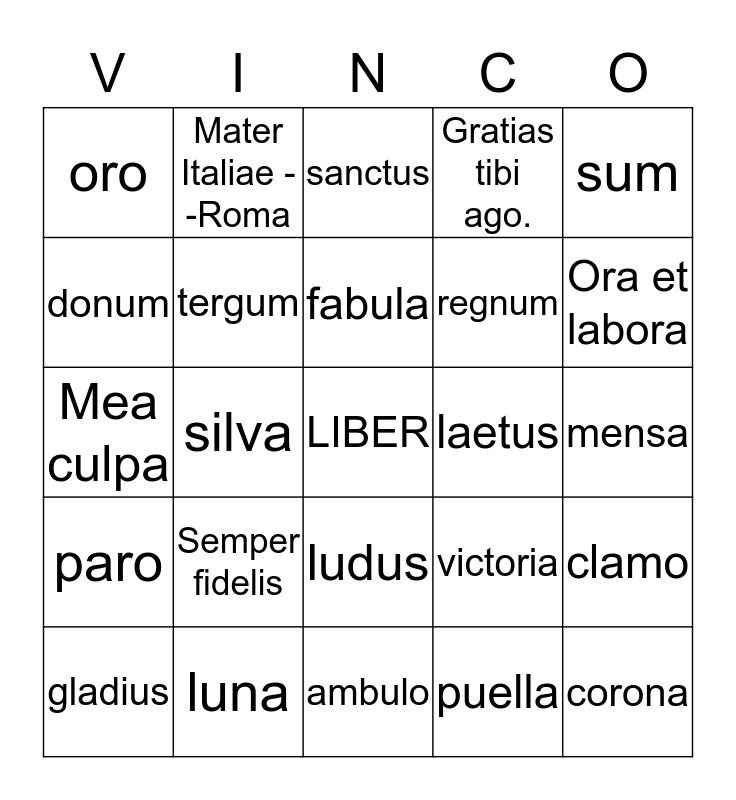 | V | I | N | C | O |
|---|---|---|---|---|
| oro | Mater Italiae --Roma | sanctus | Gratias tibi ago. | sum |
| donum | tergum | fabula | regnum | Ora et labora |
| Mea culpa | silva | LIBER | laetus | mensa |
| paro | Semper fidelis | ludus | victoria | clamo |
| gladius | luna | ambulo | puella | corona |